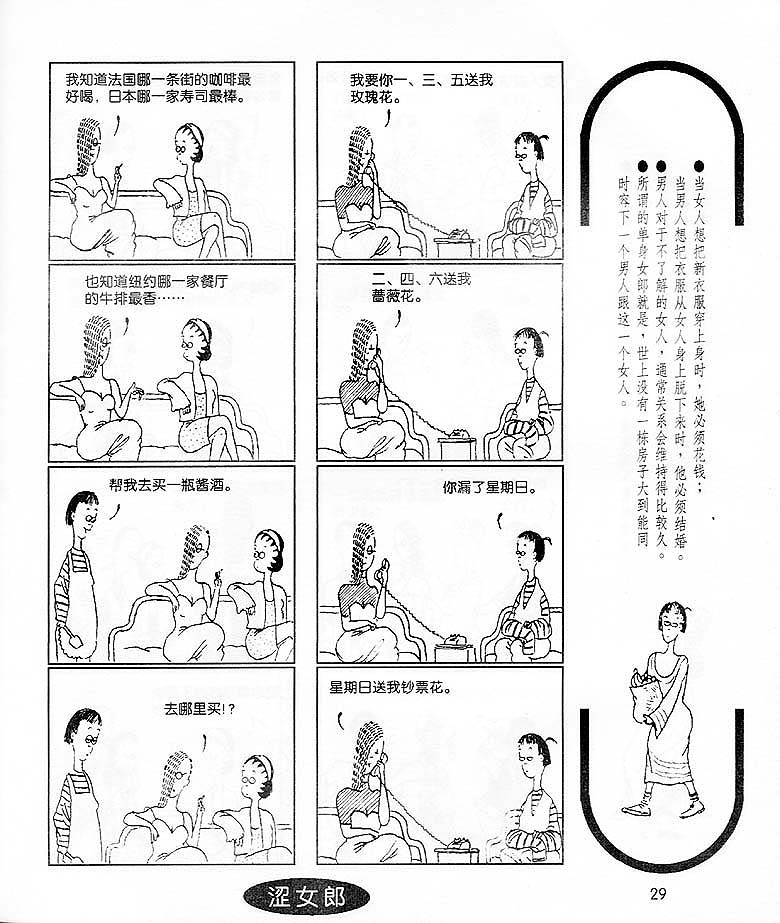 我知道法国哪一条街的咖啡最好喝，日本哪一家寿司最棒。

也知道纽约哪一家餐厅的牛排最香……

帮我去买一瓶酱酒。

去哪里买!?

我要你一、三、五送我玫瑰花。

二、四、六送我蔷薇花。

你漏了星期日。

星期日送我钞票花。

●当女人想把新衣服穿上身时，她必须花钱；当男人想把衣服从女人身上脱下来时，他必须结婚。

●男人对于不了解的女人，通常关系会维持得比较久。

●所谓的单身女郎就是，世上没有一栋房子大到能同时容下一个男人跟这一个女人。

涩女郎

29